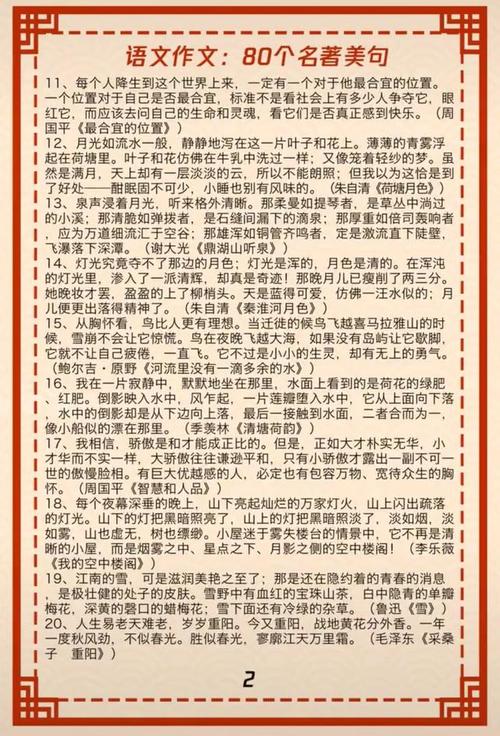 语文作文：80个名著美句

11、每个人降生到这个世界上来，一定有一个对于他最合宜的位置。一个位置对于自己是否最合宜，标准不是看社会上有多少人争夺它，眼红它，而应该去问自己的生命和灵魂，看它们是否真正感到快乐。（周国平《最合宜的位置》）

12、月光如流水一般，静静地泻在这一片叶子和花上。薄薄的青雾浮起在荷塘里。叶子和花仿佛在牛乳中洗过一样；又像笼着轻纱的梦。虽然是满月，天上却有一层淡淡的云，所以不能朗照；但我以为这恰是到了好处——酣眠固不可少，小睡也别有风味的。（朱自清《荷塘月色》）

13、泉声浸着月光，听来格外清晰。那柔曼如提琴者，是草丛中淌过的小溪；那清脆如弹拨者，是石缝间漏下的滴泉；那厚重如倍司轰响者，应为万道细流汇于空谷；那雄浑如铜管齐鸣者，定是激流直下陡壁，飞瀑落下深潭。（谢大光《鼎湖山听泉》）

14、灯光究竟夺不了那边的月色；灯光是浑的，月色是清的。在浑沌的灯光里，渗入了一派清辉，却真是奇迹！那晚月儿已瘦削了两三分。她晚妆才罢，盈盈的上了柳梢头。天是蓝得可爱，仿佛一汪水似的；月儿便更出落得精神了。（朱自清《秦淮河月色》）

15、从胸怀看，鸟比人更有理想。当迁徙的候鸟飞越喜马拉雅山的时候，雪崩不会让它惊慌。鸟在夜晚飞越大海，如果没有岛屿让它歇脚，它就不让自己疲倦，一直飞。它不过是小小的生灵，却有无上的勇气。（鲍尔吉·原野《河流里没有一滴多余的水》）

16、我在一片寂静中，默默地坐在那里，水面上看到的是荷花的绿肥、红肥。倒影映入水中，风乍起，一片莲瓣堕入水中，它从上面向下落，水中的倒影却是从下边向上落，最后一接触到水面，二者合而为一，像小船似的漂在那里。（季羡林《清塘荷韵》）

17、我相信，骄傲是和才能成正比的。但是，正如大才朴实无华，小才华而不实一样，大骄傲往往谦逊平和，只有小骄傲才露出一副不可一世的傲慢脸相。有巨大优越感的人，必定也有包容万物、宽待众生的胸怀。（周国平《智慧和人品》）

18、每个夜幕深垂的晚上，山下亮起灿烂的万家灯火，山上闪出疏落的灯光。山下的灯把黑暗照亮了，山上的灯把黑暗照淡了，淡如烟，淡如雾，山也虚无，树也缥缈。小屋迷于雾失楼台的情景中，它不再是清晰的小屋，而是烟雾之中、星点之下、月影之侧的空中楼阁！（李乐薇《我的空中楼阁》）

19、江南的雪，可是滋润美艳之至了；那是还在隐约着的青春的消息，是极壮健的处子的皮肤。雪野中有血红的宝珠山茶，白中隐青的单瓣梅花，深黄的磬口的蜡梅花；雪下面还有冷绿的杂草。（鲁迅《雪》）

20、人生易老天难老，岁岁重阳。今又重阳，战地黄花分外香。一年一度秋风劲，不似春光。胜似春光，寥廓江天万里霜。（毛泽东《采桑子 重阳》）

2